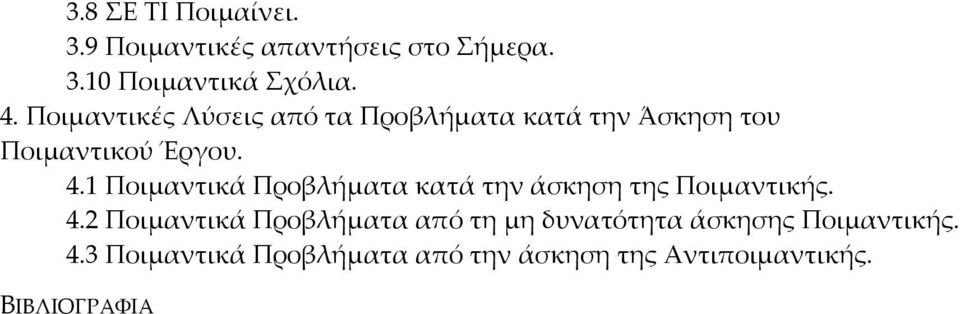 3.8 ΣΕ ΤΙ Ποιμαίνει.
3.9 Ποιμαντικές απαντήσεις στο Σήμερα.
3.10 Ποιμαντικά Σχόλια.
4. Ποιμαντικές Λύσεις από τα Προβλήματα κατά την Άσκηση του Ποιμαντικού Έργου.
4.1 Ποιμαντικά Προβλήματα κατά την άσκηση της Ποιμαντικής.
4.2 Ποιμαντικά Προβλήματα από τη μη δυνατότητα άσκησης Ποιμαντικής.
4.3 Ποιμαντικά Προβλήματα από την άσκηση της Αντιποιμαντικής.

ΒΙΒΛΙΟΓΡΑΦΙΑ